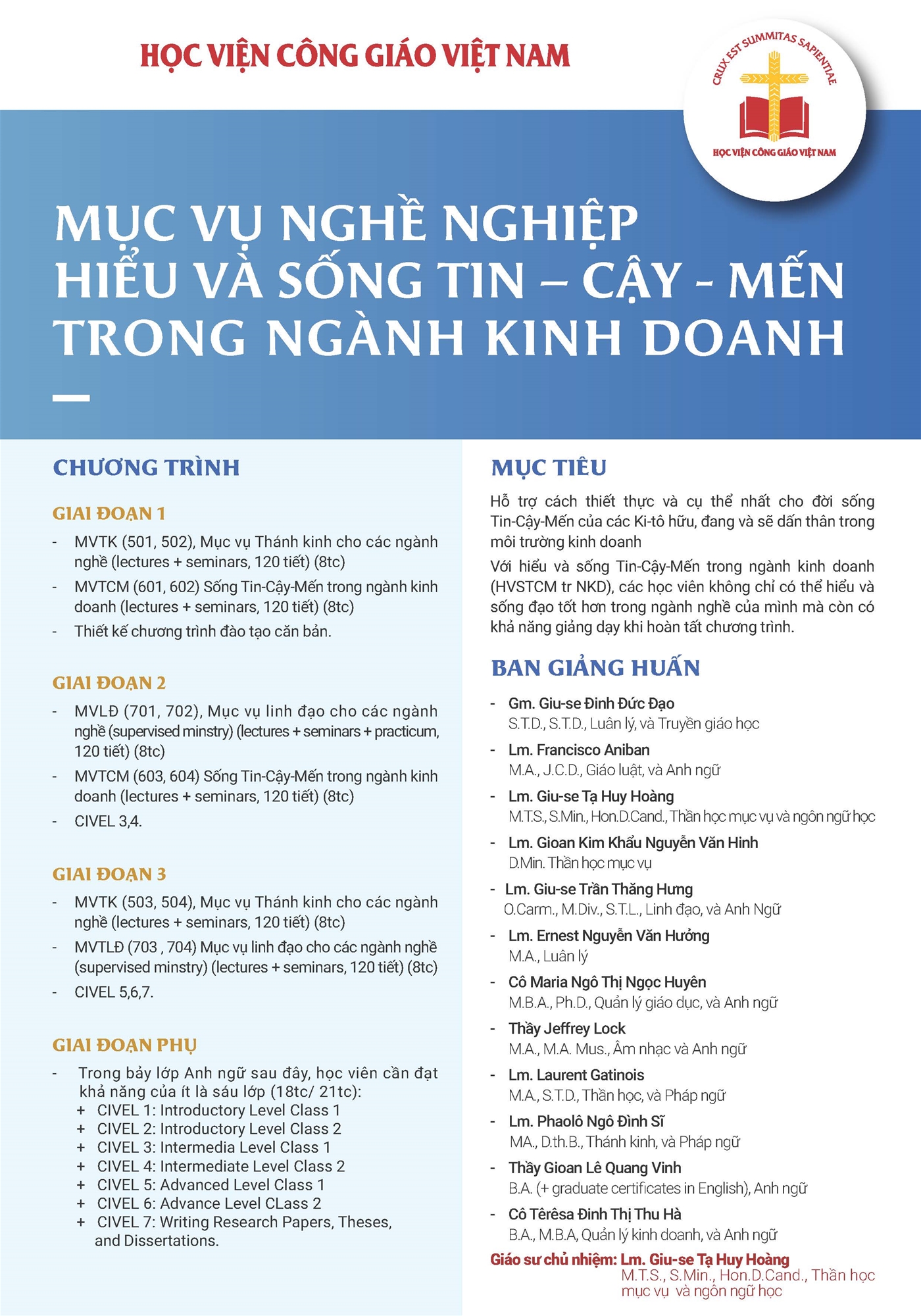 HỌC VIỆN CÔNG GIÁO VIỆT NAM

CRUX EST SUMMITAS SAPIENTIAE
HỌC VIỆN CÔNG GIÁO VIỆT NAM

MỤC VỤ NGHỀ NGHIỆP
HIỂU VÀ SỐNG TIN – CẬY - MẾN
TRONG NGÀNH KINH DOANH

CHƯƠNG TRÌNH

GIAI ĐOẠN 1

- MVTK (501, 502), Mục vụ Thánh kinh cho các ngành nghề (lectures + seminars, 120 tiết) (8tc)
- MVTCM (601, 602) Sống Tin-Cậy-Mến trong ngành kinh doanh (lectures + seminars, 120 tiết) (8tc)
- Thiết kế chương trình đào tạo căn bản.

GIAI ĐOẠN 2

- MVLĐ (701, 702), Mục vụ linh đạo cho các ngành nghề (supervised minstry) (lectures + seminars + practicum, 120 tiết) (8tc)
- MVTCM (603, 604) Sống Tin-Cậy-Mến trong ngành kinh doanh (lectures + seminars, 120 tiết) (8tc)
- CIVEL 3,4.

GIAI ĐOẠN 3

- MVTK (503, 504), Mục vụ Thánh kinh cho các ngành nghề (lectures + seminars, 120 tiết) (8tc)
- MVTLĐ (703 , 704) Mục vụ linh đạo cho các ngành nghề (supervised minstry) (lectures + seminars, 120 tiết) (8tc)
- CIVEL 5,6,7.

GIAI ĐOẠN PHỤ

- Trong bảy lớp Anh ngữ sau đây, học viên cần đạt khả năng của ít là sáu lớp (18tc/ 21tc):
+ CIVEL 1: Introductory Level Class 1
+ CIVEL 2: Introductory Level Class 2
+ CIVEL 3: Intermedia Level Class 1
+ CIVEL 4: Intermediate Level Class 2
+ CIVEL 5: Advanced Level Class 1
+ CIVEL 6: Advance Level CLass 2
+ CIVEL 7: Writing Research Papers, Theses, and Dissertations.

MỤC TIÊU

Hỗ trợ cách thiết thực và cụ thể nhất cho đời sống Tin-Cậy-Mến của các Ki-tô hữu, đang và sẽ dấn thân trong môi trường kinh doanh

Với hiểu và sống Tin-Cậy-Mến trong ngành kinh doanh (HVSTCM tr NKD), các học viên không chỉ có thể hiểu và sống đạo tốt hơn trong ngành nghề của mình mà còn có khả năng giảng dạy khi hoàn tất chương trình.

BAN GIẢNG HUẤN

- Gm. Giu-se Đinh Đức Đạo
S.T.D., S.T.D., Luân lý, và Truyền giáo học
- Lm. Francisco Aniban
M.A., J.C.D., Giáo luật, và Anh ngữ
- Lm. Giu-se Tạ Huy Hoàng
M.T.S., S.Min., Hon.D.Cand., Thần học mục vụ và ngôn ngữ học
- Lm. Gioan Kim Khẩu Nguyễn Văn Hinh
D.Min. Thần học mục vụ
- Lm. Giu-se Trần Thăng Hưng
O.Carm., M.Div., S.T.L., Linh đạo, và Anh Ngữ
- Lm. Ernest Nguyễn Văn Hưởng
M.A., Luân lý
- Cô Maria Ngô Thị Ngọc Huyên
M.B.A., Ph.D., Quản lý giáo dục, và Anh ngữ
- Thầy Jeffrey Lock
M.A., M.A. Mus., Âm nhạc và Anh ngữ
- Lm. Laurent Gatinois
M.A., S.T.D., Thần học, và Pháp ngữ
- Lm. Phaolô Ngô Đình Sĩ
MA., D.th.B., Thánh kinh, và Pháp ngữ
- Thầy Gioan Lê Quang Vinh
B.A. (+ graduate certificates in English), Anh ngữ
- Cô Têrêsa Đinh Thị Thu Hà
B.A., M.B.A, Quản lý kinh doanh, và Anh ngữ

Giáo sư chủ nhiệm: Lm. Giu-se Tạ Huy Hoàng
M.T.S., S.Min., Hon.D.Cand., Thần học mục vụ và ngôn ngữ học